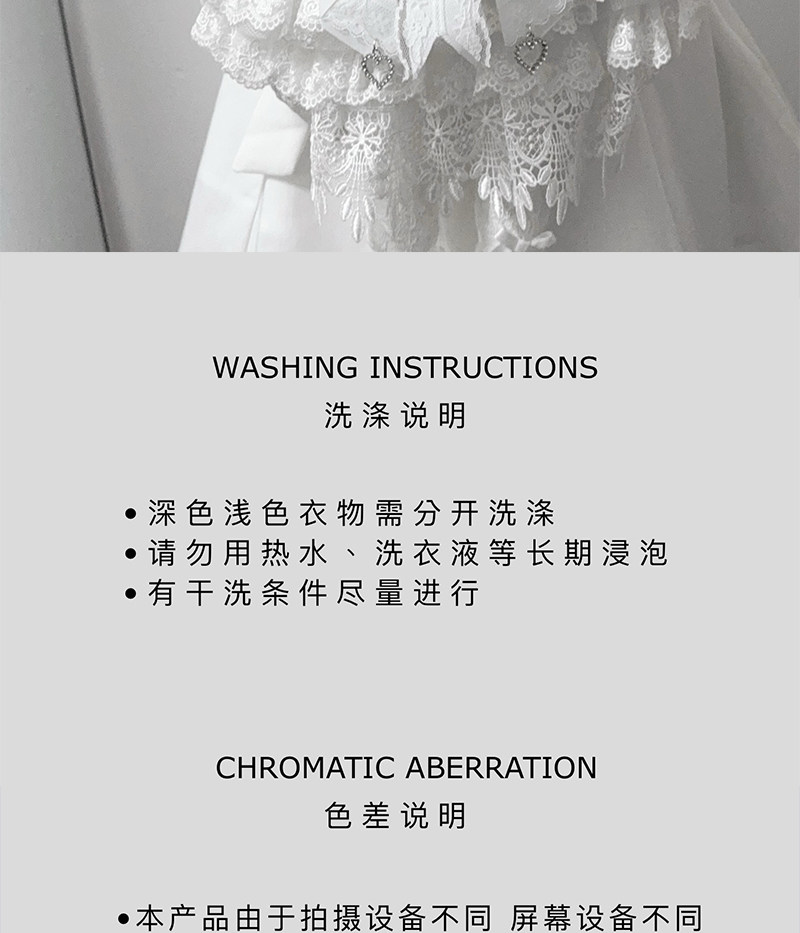 WASHING INSTRUCTIONS
洗涤说明

• 深色浅色衣物需分开洗涤
• 请勿用热水、洗衣液等长期浸泡
• 有干洗条件尽量进行

CHROMATIC ABERRATION
色差说明

• 本产品由于拍摄设备不同 屏幕设备不同